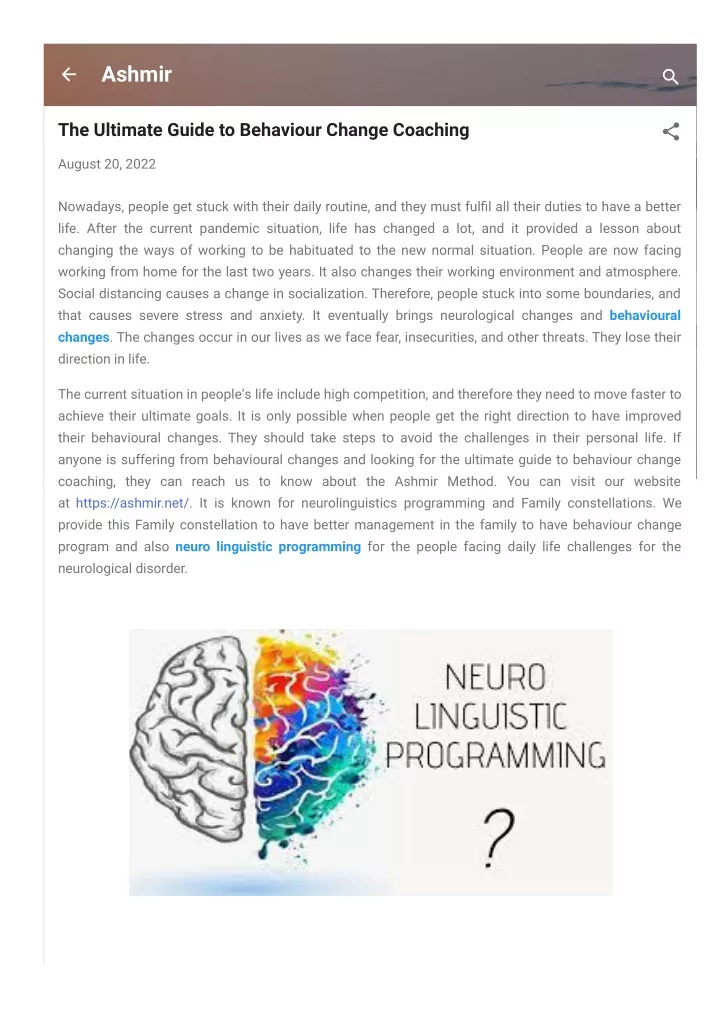 Ashmir

The Ultimate Guide to Behaviour Change Coaching

August 20, 2022

Nowadays, people get stuck with their daily routine, and they must fulfil all their duties to have a better life. After the current pandemic situation, life has changed a lot, and it provided a lesson about changing the ways of working to be habituated to the new normal situation. People are now facing working from home for the last two years. It also changes their working environment and atmosphere. Social distancing causes a change in socialization. Therefore, people stuck into some boundaries, and that causes severe stress and anxiety. It eventually brings neurological changes and behavioural changes. The changes occur in our lives as we face fear, insecurities, and other threats. They lose their direction in life.

The current situation in people's life include high competition, and therefore they need to move faster to achieve their ultimate goals. It is only possible when people get the right direction to have improved their behavioural changes. They should take steps to avoid the challenges in their personal life. If anyone is suffering from behavioural changes and looking for the ultimate guide to behaviour change coaching, they can reach us to know about the Ashmir Method. You can visit our website at https://ashmir.net/. It is known for neurolinguistics programming and Family constellations. We provide this Family constellation to have better management in the family to have behaviour change program and also neuro linguistic programming for the people facing daily life challenges for the neurological disorder.

NEURO
LINGUISTIC
PROGRAMMING
?